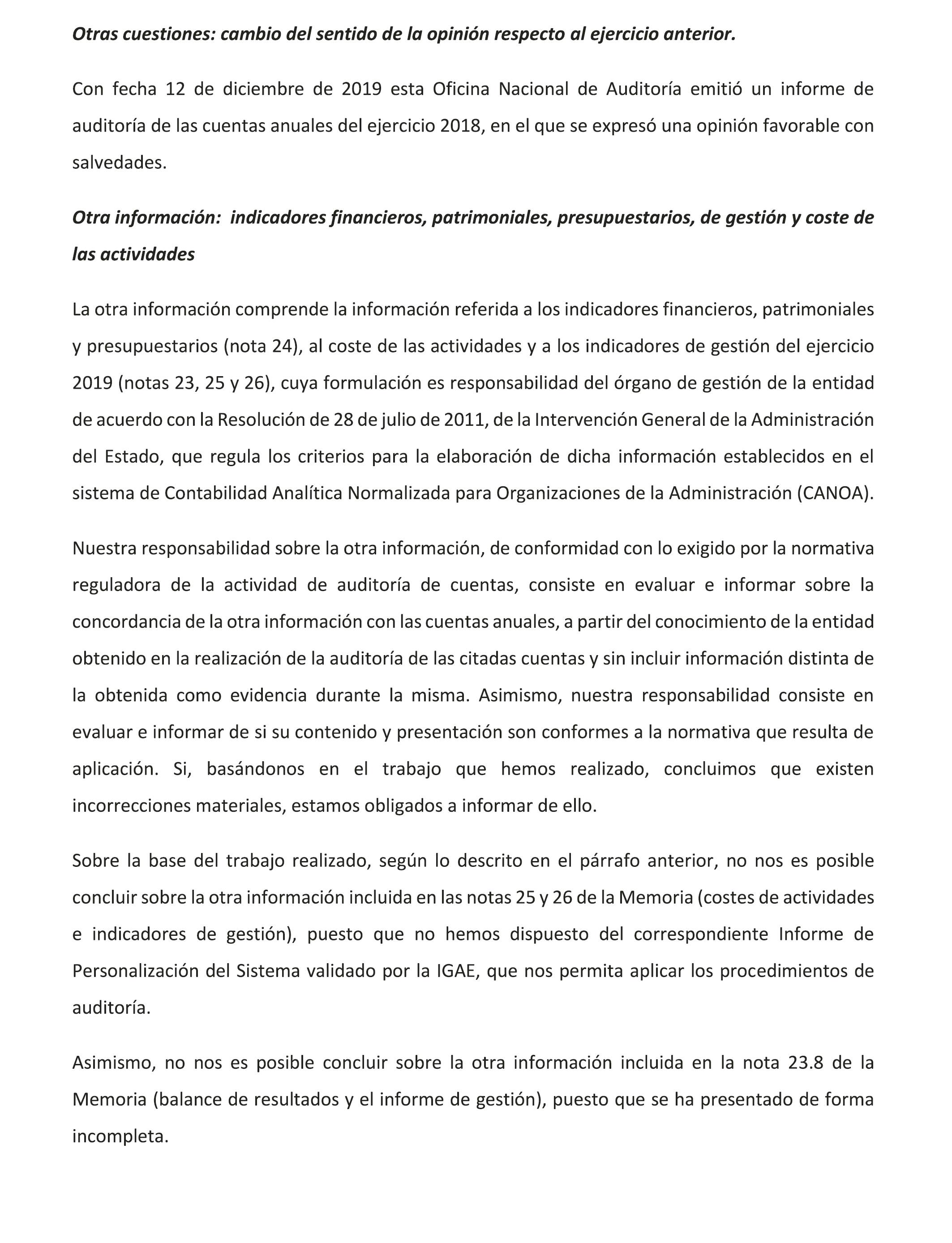 Otras cuestiones: cambio del sentido de la opinión respecto al ejercicio anterior.

Con fecha 12 de diciembre de 2019 esta Oficina Nacional de Auditoría emitió un informe de auditoría de las cuentas anuales del ejercicio 2018, en el que se expresó una opinión favorable con salvedades.

Otra información: indicadores financieros, patrimoniales, presupuestarios, de gestión y coste de las actividades

La otra información comprende la información referida a los indicadores financieros, patrimoniales y presupuestarios (nota 24), al coste de las actividades y a los indicadores de gestión del ejercicio 2019 (notas 23, 25 y 26), cuya formulación es responsabilidad del órgano de gestión de la entidad de acuerdo con la Resolución de 28 de julio de 2011, de la Intervención General de la Administración del Estado, que regula los criterios para la elaboración de dicha información establecidos en el sistema de Contabilidad Analítica Normalizada para Organizaciones de la Administración (CANOA).

Nuestra responsabilidad sobre la otra información, de conformidad con lo exigido por la normativa reguladora de la actividad de auditoría de cuentas, consiste en evaluar e informar sobre la concordancia de la otra información con las cuentas anuales, a partir del conocimiento de la entidad obtenido en la realización de la auditoría de las citadas cuentas y sin incluir información distinta de la obtenida como evidencia durante la misma. Asimismo, nuestra responsabilidad consiste en evaluar e informar de si su contenido y presentación son conformes a la normativa que resulta de aplicación. Si, basándonos en el trabajo que hemos realizado, concluimos que existen incorrecciones materiales, estamos obligados a informar de ello.

Sobre la base del trabajo realizado, según lo descrito en el párrafo anterior, no nos es posible concluir sobre la otra información incluida en las notas 25 y 26 de la Memoria (costes de actividades e indicadores de gestión), puesto que no hemos dispuesto del correspondiente Informe de Personalización del Sistema validado por la IGAE, que nos permita aplicar los procedimientos de auditoría.

Asimismo, no nos es posible concluir sobre la otra información incluida en la nota 23.8 de la Memoria (balance de resultados y el informe de gestión), puesto que se ha presentado de forma incompleta.